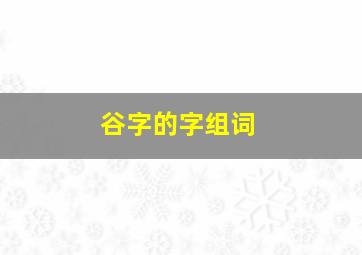 谷字的字组词